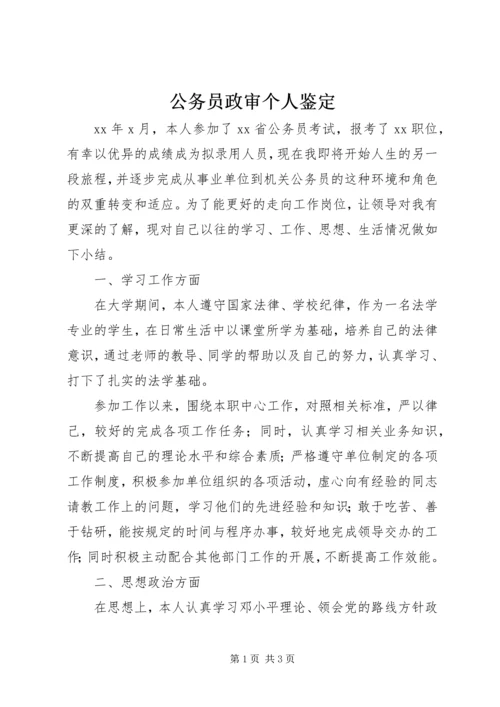 公务员政审个人鉴定

xx年x月，本人参加了xx省公务员考试，报考了xx职位，有幸以优异的成绩成为拟录用人员，现在我即将开始人生的另一段旅程，并逐步完成从事业单位到机关公务员的这种环境和角色的双重转变和适应。为了能更好的走向工作岗位，让领导对我有更深的了解，现对自己以往的学习、工作、思想、生活情况做如下小结。

一、学习工作方面

在大学期间，本人遵守国家法律、学校纪律，作为一名法学专业的学生，在日常生活中以课堂所学为基础，培养自己的法律意识，通过老师的教导、同学的帮助以及自己的努力，认真学习、打下了扎实的法学基础。

参加工作以来，围绕本职中心工作，对照相关标准，严以律己，较好的完成各项工作任务；同时，认真学习相关业务知识，不断提高自己的理论水平和综合素质；严格遵守单位制定的各项工作制度，积极参加单位组织的各项活动，虚心向有经验的同志请教工作上的问题，学习他们的先进经验和知识；敢于吃苦、善于钻研，能按规定的时间与程序办事，较好地完成领导交办的工作；同时积极主动配合其他部门工作的开展，不断提高工作效能。

二、思想政治方面

在思想上，本人认真学习邓小平理论、领会党的路线方针政

第1页 共3页